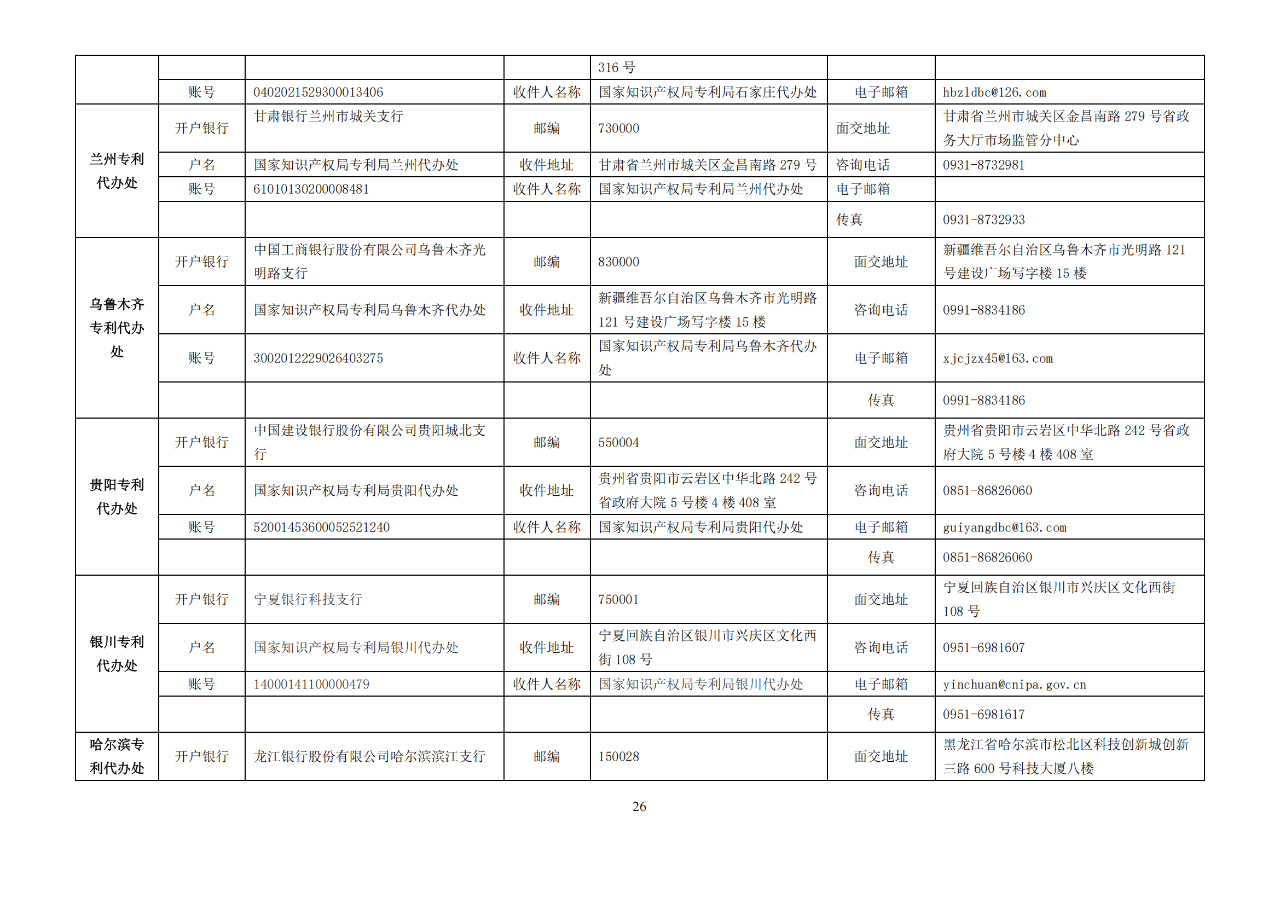 | | | | | | | |
|---|---|---|---|---|---|---|
| | | | | 316 号 | | |
| | 账号 | 0402021529300013406 | 收件人名称 | 国家知识产权局专利局石家庄代办处 | 电子邮箱 | hbzldbc@126.com |
| 兰州专利代办处 | 开户银行 | 甘肃银行兰州市城关支行 | 邮编 | 730000 | 面交地址 | 甘肃省兰州市城关区金昌南路 279 号省政务大厅市场监管分中心 |
| | 户名 | 国家知识产权局专利局兰州代办处 | 收件地址 | 甘肃省兰州市城关区金昌南路 279 号 | 咨询电话 | 0931-8732981 |
| | 账号 | 61010130200008481 | 收件人名称 | 国家知识产权局专利局兰州代办处 | 电子邮箱 | |
| | | | | | 传真 | 0931-8732933 |
| 乌鲁木齐专利代办处 | 开户银行 | 中国工商银行股份有限公司乌鲁木齐光明路支行 | 邮编 | 830000 | 面交地址 | 新疆维吾尔自治区乌鲁木齐市光明路 121 号建设广场写字楼 15 楼 |
| | 户名 | 国家知识产权局专利局乌鲁木齐代办处 | 收件地址 | 新疆维吾尔自治区乌鲁木齐市光明路 121 号建设广场写字楼 15 楼 | 咨询电话 | 0991-8834186 |
| | 账号 | 3002012229026403275 | 收件人名称 | 国家知识产权局专利局乌鲁木齐代办处 | 电子邮箱 | xjcjzx45@163.com |
| | | | | | 传真 | 0991-8834186 |
| 贵阳专利代办处 | 开户银行 | 中国建设银行股份有限公司贵阳城北支行 | 邮编 | 550004 | 面交地址 | 贵州省贵阳市云岩区中华北路 242 号省政府大院 5 号楼 4 楼 408 室 |
| | 户名 | 国家知识产权局专利局贵阳代办处 | 收件地址 | 贵州省贵阳市云岩区中华北路 242 号省政府大院 5 号楼 4 楼 408 室 | 咨询电话 | 0851-86826060 |
| | 账号 | 52001453600052521240 | 收件人名称 | 国家知识产权局专利局贵阳代办处 | 电子邮箱 | guiyangdbc@163.com |
| | | | | | 传真 | 0851-86826060 |
| 银川专利代办处 | 开户银行 | 宁夏银行科技支行 | 邮编 | 750001 | 面交地址 | 宁夏回族自治区银川市兴庆区文化西街 108 号 |
| | 户名 | 国家知识产权局专利局银川代办处 | 收件地址 | 宁夏回族自治区银川市兴庆区文化西街 108 号 | 咨询电话 | 0951-6981607 |
| | 账号 | 14000141100000479 | 收件人名称 | 国家知识产权局专利局银川代办处 | 电子邮箱 | yinchuan@cnipa.gov.cn |
| | | | | | 传真 | 0951-6981617 |
| 哈尔滨专利代办处 | 开户银行 | 龙江银行股份有限公司哈尔滨滨江支行 | 邮编 | 150028 | 面交地址 | 黑龙江省哈尔滨市松北区科技创新城创新三路 600 号科技大厦八楼 |

26